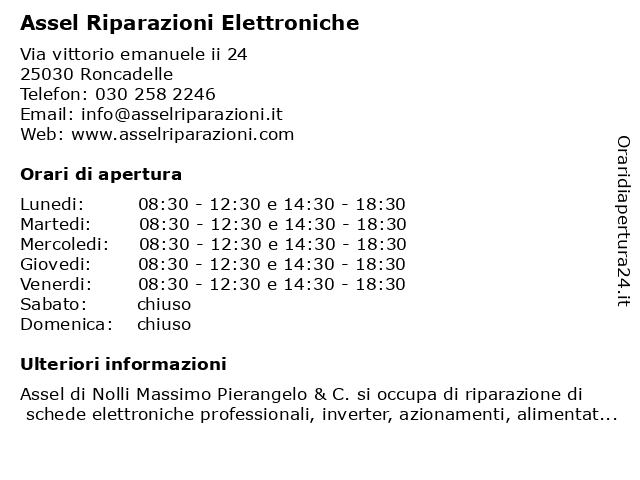 Assel Riparazioni Elettroniche

Via vittorio emanuele ii 24
25030 Roncadelle
Telefon: 030 258 2246
Email: info@asselriparazioni.it
Web: www.asselriparazioni.com

Orari di apertura

| | |
|---|---|
| Lunedi: | 08:30 - 12:30 e 14:30 - 18:30 |
| Martedi: | 08:30 - 12:30 e 14:30 - 18:30 |
| Mercoledi: | 08:30 - 12:30 e 14:30 - 18:30 |
| Giovedi: | 08:30 - 12:30 e 14:30 - 18:30 |
| Venerdi: | 08:30 - 12:30 e 14:30 - 18:30 |
| Sabato: | chiuso |
| Domenica: | chiuso |

Ulteriori informazioni

Assel di Nolli Massimo Pierangelo & C. si occupa di riparazione di schede elettroniche professionali, inverter, azionamenti, alimentat...

Oraridiapertura24.it